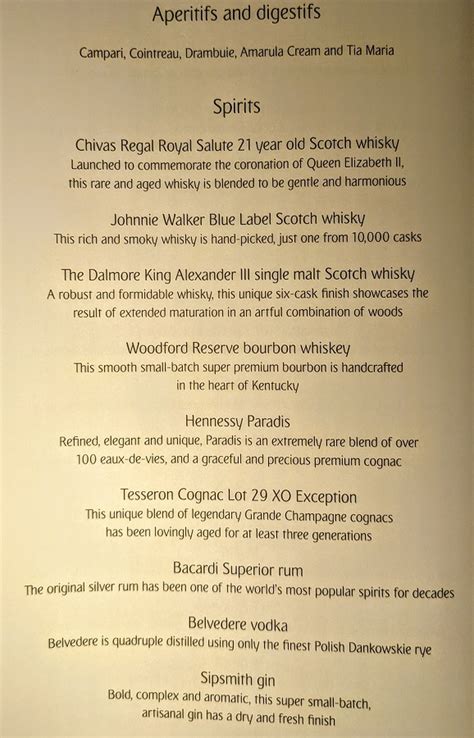 Aperitifs and digestifs

Campari, Cointreau, Drambuie, Amarula Cream and Tia Maria

Spirits

Chivas Regal Royal Salute 21 year old Scotch whisky
Launched to commemorate the coronation of Queen Elizabeth II, this rare and aged whisky is blended to be gentle and harmonious

Johnnie Walker Blue Label Scotch whisky
This rich and smoky whisky is hand-picked, just one from 10,000 casks

The Dalmore King Alexander III single malt Scotch whisky
A robust and formidable whisky, this unique six-cask finish showcases the result of extended maturation in an artful combination of woods

Woodford Reserve bourbon whiskey
This smooth small-batch super premium bourbon is handcrafted in the heart of Kentucky

Hennessy Paradis
Refined, elegant and unique, Paradis is an extremely rare blend of over 100 eaux-de-vies, and a graceful and precious premium cognac

Tesseron Cognac Lot 29 XO Exception
This unique blend of legendary Grande Champagne cognacs has been lovingly aged for at least three generations

Bacardi Superior rum
The original silver rum has been one of the world's most popular spirits for decades

Belvedere vodka
Belvedere is quadruple distilled using only the finest Polish Dankowskie rye

Sipsmith gin
Bold, complex and aromatic, this super small-batch, artisanal gin has a dry and fresh finish